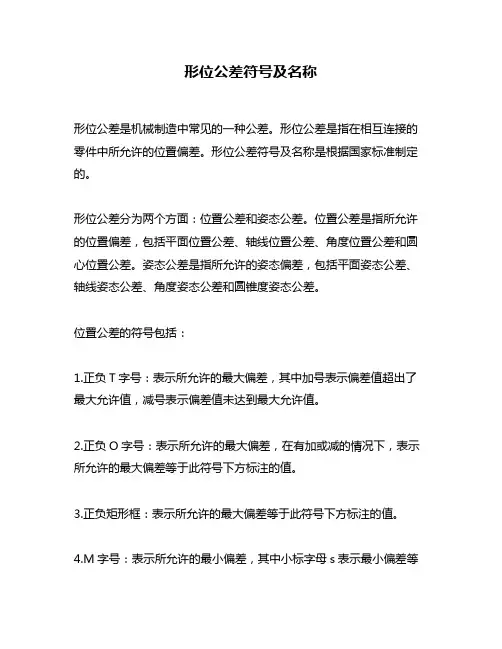 形位公差符号及名称

形位公差是机械制造中常见的一种公差。形位公差是指在相互连接的零件中所允许的位置偏差。形位公差符号及名称是根据国家标准制定的。

形位公差分为两个方面：位置公差和姿态公差。位置公差是指所允许的位置偏差，包括平面位置公差、轴线位置公差、角度位置公差和圆心位置公差。姿态公差是指所允许的姿态偏差，包括平面姿态公差、轴线姿态公差、角度姿态公差和圆锥度姿态公差。

位置公差的符号包括：

1.正负 T 字号：表示所允许的最大偏差，其中加号表示偏差值超出了最大允许值，减号表示偏差值未达到最大允许值。

2.正负 O 字号：表示所允许的最大偏差，在有加或减的情况下，表示所允许的最大偏差等于此符号下方标注的值。

3.正负矩形框：表示所允许的最大偏差等于此符号下方标注的值。

4.M 字号：表示所允许的最小偏差，其中小标字母 s 表示最小偏差等